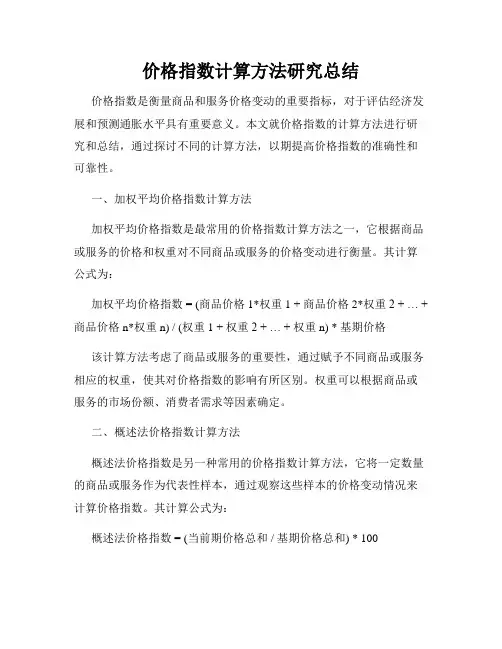 价格指数计算方法研究总结

价格指数是衡量商品和服务价格变动的重要指标，对于评估经济发展和预测通胀水平具有重要意义。本文就价格指数的计算方法进行研究和总结，通过探讨不同的计算方法，以期提高价格指数的准确性和可靠性。

一、加权平均价格指数计算方法

加权平均价格指数是最常用的价格指数计算方法之一，它根据商品或服务的价格和权重对不同商品或服务的价格变动进行衡量。其计算公式为：

加权平均价格指数 = (商品价格 1*权重 1 + 商品价格 2*权重 2 + … + 商品价格 n*权重 n) / (权重 1 + 权重 2 + … + 权重 n) * 基期价格

该计算方法考虑了商品或服务的重要性，通过赋予不同商品或服务相应的权重，使其对价格指数的影响有所区别。权重可以根据商品或服务的市场份额、消费者需求等因素确定。

二、概述法价格指数计算方法

概述法价格指数是另一种常用的价格指数计算方法，它将一定数量的商品或服务作为代表性样本，通过观察这些样本的价格变动情况来计算价格指数。其计算公式为：

概述法价格指数 = (当前期价格总和 / 基期价格总和) * 100